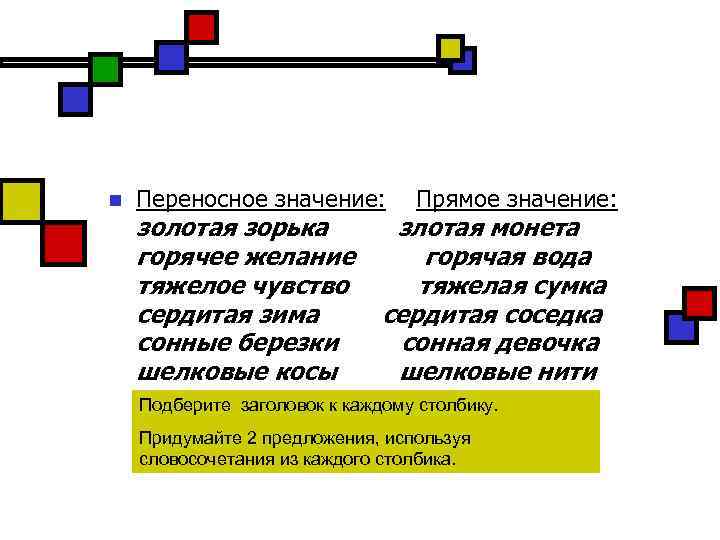 • Переносное значение:

золотая зорька
горячее желание
тяжелое чувство
сердитая зима
сонные березки
шелковые косы

Прямое значение:

злотая монета
горячая вода
тяжелая сумка
сердитая соседка
сонная девочка
шелковые нити

Подберите заголовок к каждому столбику.

Придумайте 2 предложения, используя словосочетания из каждого столбика.